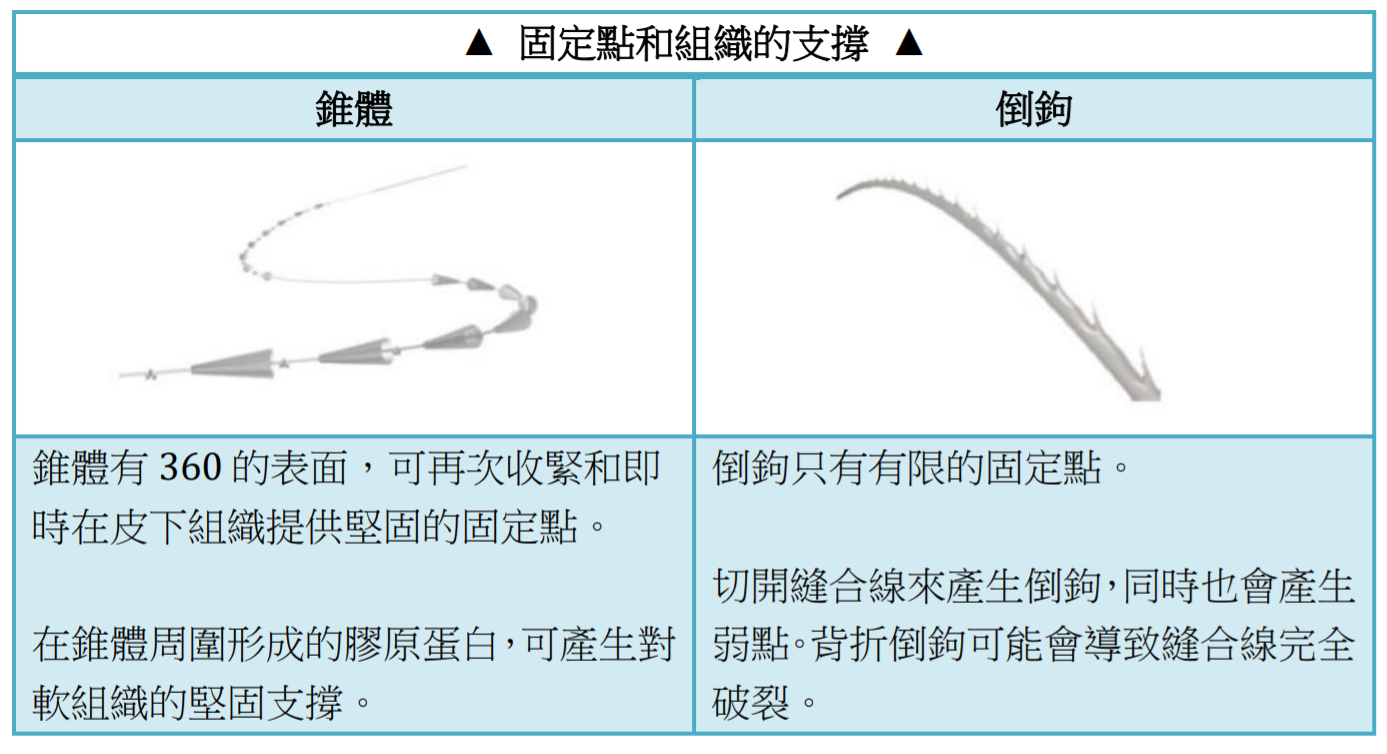 | ▲ 固定點和組織的支撐 ▲ | |
|---|---|
| 錐體 | 倒鉤 |
| | |
| 錐體有360的表面，可再次收緊和即時在皮下組織提供堅固的固定點。 在錐體周圍形成的膠原蛋白，可產生對軟組織的堅固支撐。 | 倒鉤只有有限的固定點。 切開縫合線來產生倒鉤，同時也會產生弱點。背折倒鉤可能會導致縫合線完全破裂。 |